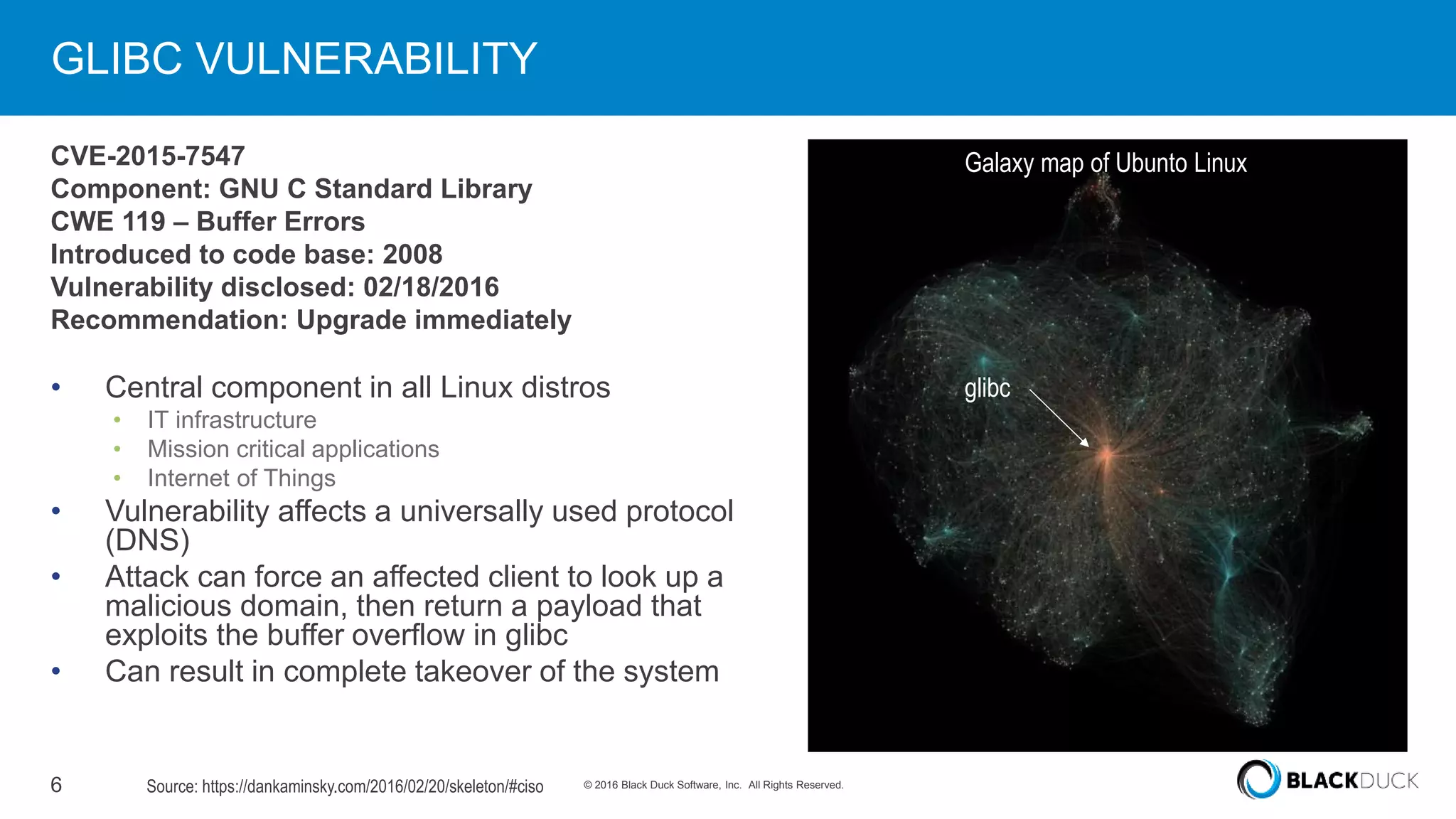 GLIBC VULNERABILITY

CVE-2015-7547
Component: GNU C Standard Library
CWE 119 – Buffer Errors
Introduced to code base: 2008
Vulnerability disclosed: 02/18/2016
Recommendation: Upgrade immediately

• Central component in all Linux distros
• IT infrastructure
• Mission critical applications
• Internet of Things
• Vulnerability affects a universally used protocol (DNS)
• Attack can force an affected client to look up a malicious domain, then return a payload that exploits the buffer overflow in glibc
• Can result in complete takeover of the system

Galaxy map of Ubunto Linux

glibc

6

Source: https://dankaminsky.com/2016/02/20/skeleton/#ciso

© 2016 Black Duck Software, Inc. All Rights Reserved.

BLACKDUCK